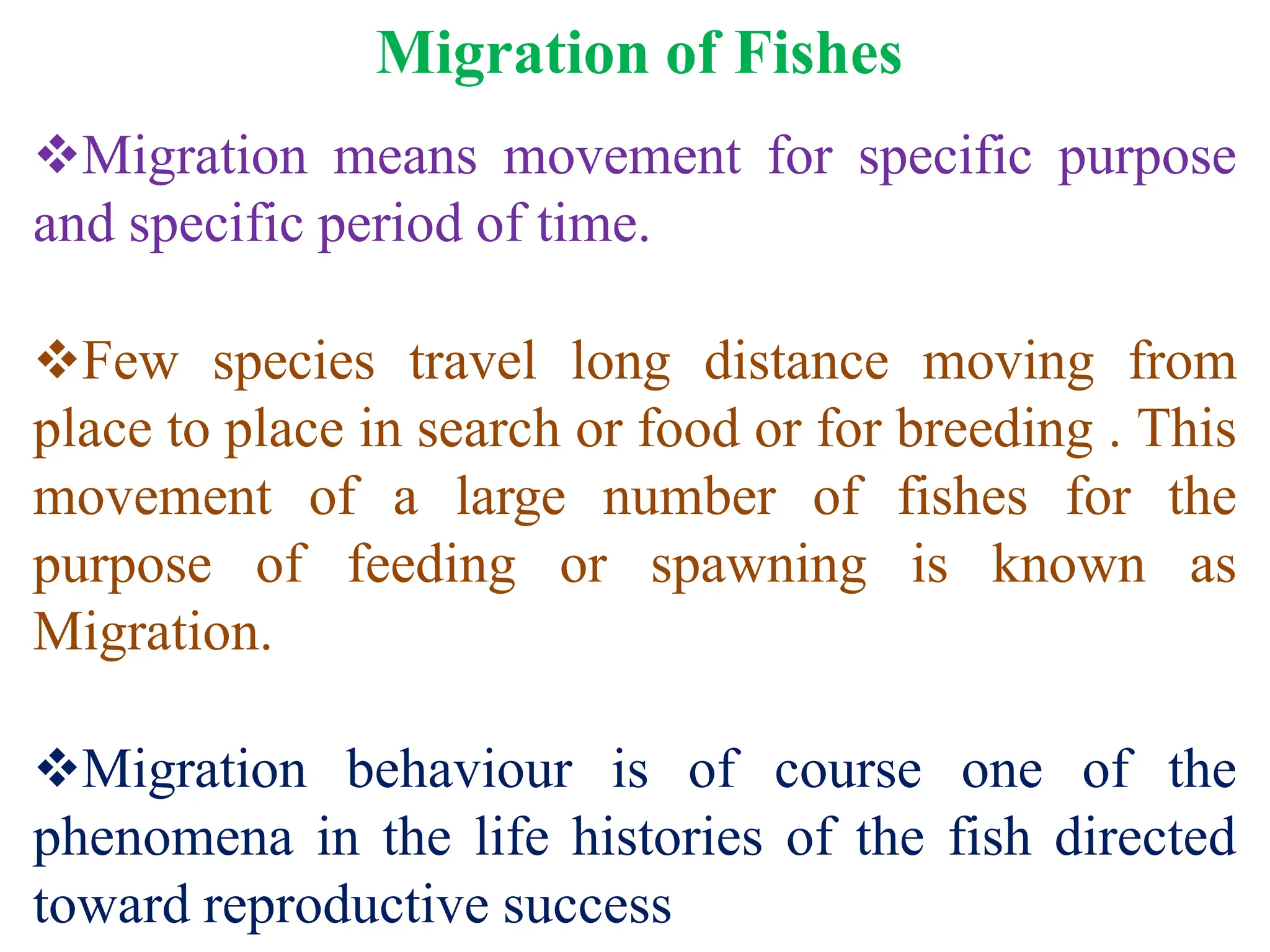 Migration of Fishes

❖Migration means movement for specific purpose and specific period of time.

❖Few species travel long distance moving from place to place in search or food or for breeding . This movement of a large number of fishes for the purpose of feeding or spawning is known as Migration.

❖Migration behaviour is of course one of the phenomena in the life histories of the fish directed toward reproductive success